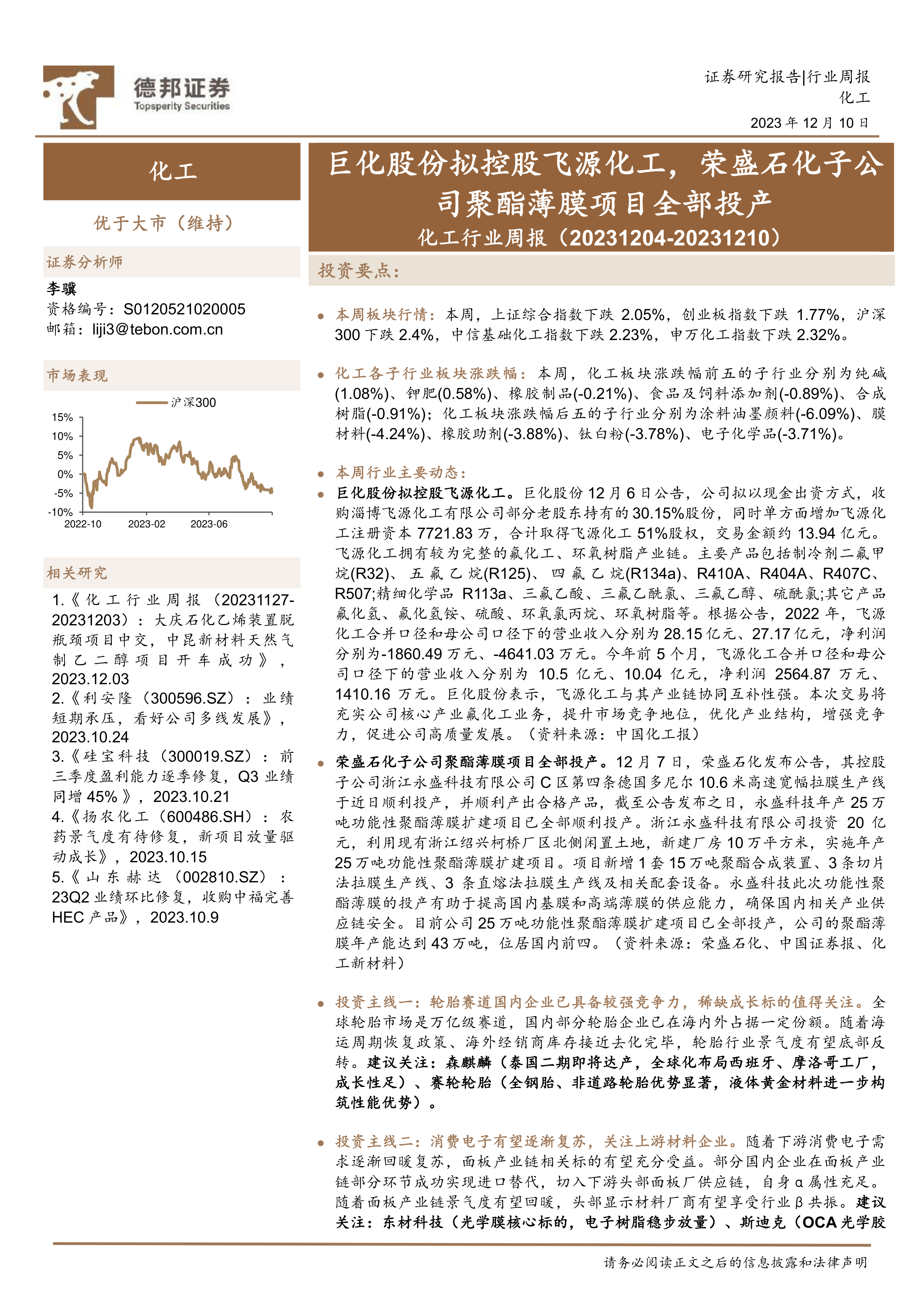 德邦证券
Topsperity Securities

证券研究报告|行业周报
化工
2023 年 12 月 10 日

化工

优于大市（维持）

证券分析师
李骥
资格编号：S0120521020005
邮箱：liji3@tebon.com.cn

市场表现

沪深300

15%
10%
5%
0%
-5%
-10%
2022-10
2023-02
2023-06

相关研究
1.《化工行业周报（20231127-20231203）：大庆石化乙烯装置脱瓶颈项目中交，中昆新材料天然气制乙二醇项目开车成功》，2023.12.03
2.《利安隆（300596.SZ）：业绩短期承压，看好公司多线发展》，2023.10.24
3.《硅宝科技（300019.SZ）：前三季度盈利能力逐季修复，Q3 业绩同增 45%》，2023.10.21
4.《扬农化工（600486.SH）：农药景气度有待修复，新项目放量驱动成长》，2023.10.15
5.《山东赫达（002810.SZ）：23Q2 业绩环比修复，收购中福完善 HEC 产品》，2023.10.9

巨化股份拟控股飞源化工，荣盛石化子公司聚酯薄膜项目全部投产
化工行业周报（20231204-20231210）

投资要点：

• 本周板块行情：本周，上证综合指数下跌 2.05%，创业板指数下跌 1.77%，沪深 300 下跌 2.4%，中信基础化工指数下跌 2.23%，申万化工指数下跌 2.32%。

• 化工各子行业板块涨跌幅：本周，化工板块涨跌幅前五的子行业分别为纯碱(1.08%)、钾肥(0.58%)、橡胶制品(-0.21%)、食品及饲料添加剂(-0.89%)、合成树脂(-0.91%)；化工板块涨跌幅后五的子行业分别为涂料油墨颜料(-6.09%)、膜材料(-4.24%)、橡胶助剂(-3.88%)、钛白粉(-3.78%)、电子化学品(-3.71%)。

• 本周行业主要动态：
• 巨化股份拟控股飞源化工。巨化股份 12 月 6 日公告，公司拟以现金出资方式，收购淄博飞源化工有限公司部分老股东持有的 30.15%股份，同时单方面增加飞源化工注册资本 7721.83 万，合计取得飞源化工 51%股权，交易金额约 13.94 亿元。飞源化工拥有较为完整的氟化工、环氧树脂产业链。主要产品包括制冷剂二氟甲烷(R32)、五氟乙烷(R125)、四氟乙烷(R134a)、R410A、R404A、R407C、R507;精细化学品 R113a、三氟乙酸、三氟乙酰氯、三氟乙醇、硫酰氯;其它产品氟化氢、氟化氢铵、硫酸、环氧氯丙烷、环氧树脂等。根据公告，2022 年，飞源化工合并口径和母公司口径下的营业收入分别为 28.15 亿元、27.17 亿元，净利润分别为-1860.49 万元、-4641.03 万元。今年前 5 个月，飞源化工合并口径和母公司口径下的营业收入分别为 10.5 亿元、10.04 亿元，净利润 2564.87 万元、1410.16 万元。巨化股份表示，飞源化工与其产业链协同互补性强。本次交易将充实公司核心产业氟化工业务，提升市场竞争地位，优化产业结构，增强竞争力，促进公司高质量发展。（资料来源：中国化工报）
• 荣盛石化子公司聚酯薄膜项目全部投产。12 月 7 日，荣盛石化发布公告，其控股子公司浙江永盛科技有限公司 C 区第四条德国多尼尔 10.6 米高速宽幅拉膜生产线于近日顺利投产，并顺利产出合格产品，截至公告发布之日，永盛科技年产 25 万吨功能性聚酯薄膜扩建项目已全部顺利投产。浙江永盛科技有限公司投资 20 亿元，利用现有浙江绍兴柯桥厂区北侧闲置土地，新建厂房 10 万平方米，实施年产 25 万吨功能性聚酯薄膜扩建项目。项目新增 1 套 15 万吨聚酯合成装置、3 条切片法拉膜生产线、3 条直熔法拉膜生产线及相关配套设备。永盛科技此次功能性聚酯薄膜的投产有助于提高国内基膜和高端薄膜的供应能力，确保国内相关产业供应链安全。目前公司 25 万吨功能性聚酯薄膜扩建项目已全部投产，公司的聚酯薄膜年产能达到 43 万吨，位居国内前四。（资料来源：荣盛石化、中国证券报、化工新材料）

• 投资主线一：轮胎赛道国内企业已具备较强竞争力，稀缺成长标的值得关注。全球轮胎市场是万亿级赛道，国内部分轮胎企业已在海内外占据一定份额。随着海运周期恢复政策、海外经销商库存接近去化完毕，轮胎行业景气度有望底部反转。建议关注：森麒麟（泰国二期即将达产，全球化布局西班牙、摩洛哥工厂，成长性足）、赛轮轮胎（全钢胎、非道路轮胎优势显著，液体黄金材料进一步构筑性能优势）。

• 投资主线二：消费电子有望逐渐复苏，关注上游材料企业。随着下游消费电子需求逐渐回暖复苏，面板产业链相关标的有望充分受益。部分国内企业在面板产业链部分环节成功实现进口替代，切入下游头部面板厂供应链，自身 α 属性充足。随着面板产业链景气度有望回暖，头部显示材料厂商有望享受行业 β 共振。建议关注：东材科技（光学膜核心标的，电子树脂稳步放量）、斯迪克（OCA 光学胶

请务必阅读正文之后的信息披露和法律声明